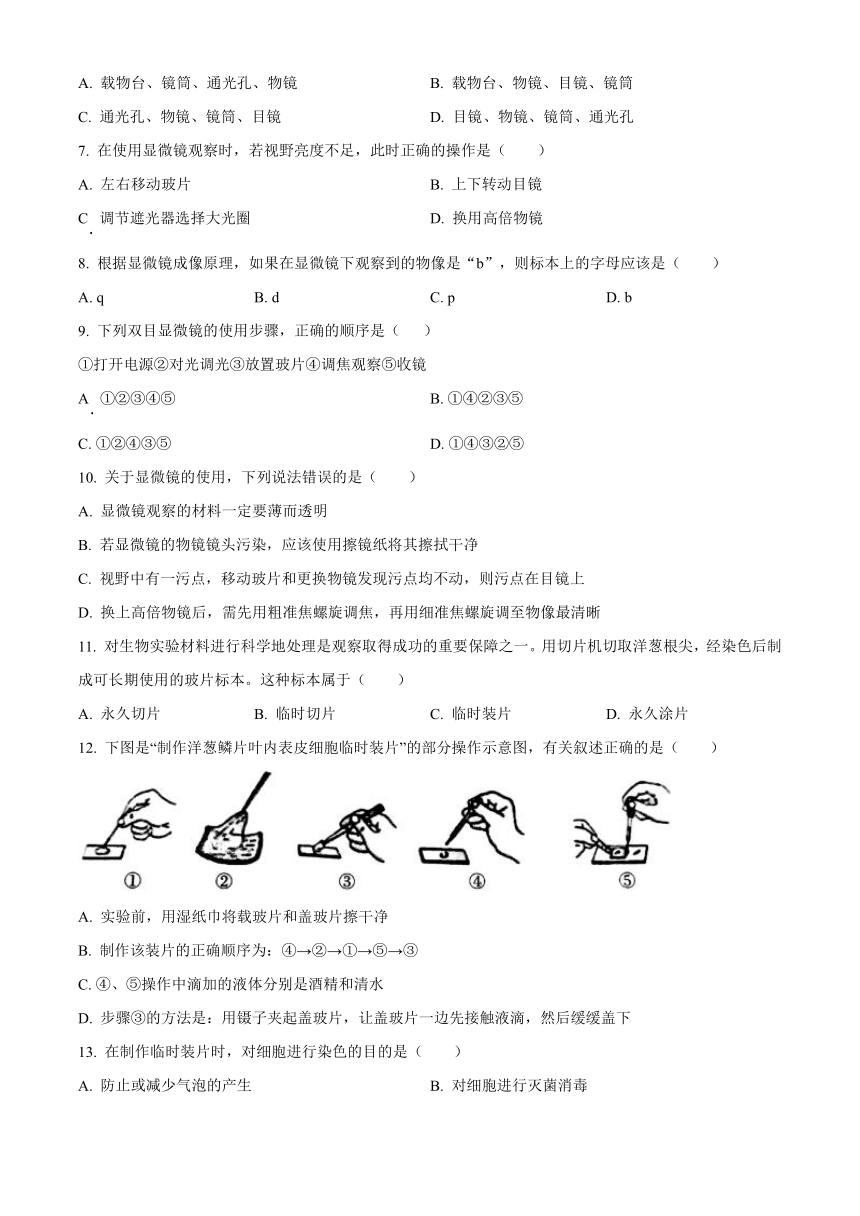 A. 载物台、镜筒、通光孔、物镜　　B. 载物台、物镜、目镜、镜筒

C. 通光孔、物镜、镜筒、目镜　　D. 目镜、物镜、镜筒、通光孔

7. 在使用显微镜观察时，若视野亮度不足，此时正确的操作是（　　）

A. 左右移动玻片　　B. 上下转动目镜

C. 调节遮光器选择大光圈　　D. 换用高倍物镜

8. 根据显微镜成像原理，如果在显微镜下观察到的物像是“b”，则标本上的字母应该是（　　）

A. q　　B. d　　C. p　　D. b

9. 下列双目显微镜的使用步骤，正确的顺序是（　　）

①打开电源②对光调光③放置玻片④调焦观察⑤收镜

A. ①②③④⑤　　B. ①④②③⑤

C. ①②④③⑤　　D. ①④③②⑤

10. 关于显微镜的使用，下列说法错误的是（　　）

A. 显微镜观察的材料一定要薄而透明

B. 若显微镜的物镜镜头污染，应该使用擦镜纸将其擦拭干净

C. 视野中有一污点，移动玻片和更换物镜发现污点均不动，则污点在目镜上

D. 换上高倍物镜后，需先用粗准焦螺旋调焦，再用细准焦螺旋调至物像最清晰

11. 对生物实验材料进行科学地处理是观察取得成功的重要保障之一。用切片机切取洋葱根尖，经染色后制成可长期使用的玻片标本。这种标本属于（　　）

A. 永久切片　　B. 临时切片　　C. 临时装片　　D. 永久涂片

12. 下图是“制作洋葱鳞片叶内表皮细胞临时装片”的部分操作示意图，有关叙述正确的是（　　）

①　②　③　④　⑤

A. 实验前，用湿纸巾将载玻片和盖玻片擦干净

B. 制作该装片的正确顺序为：④→②→①→⑤→③

C. ④、⑤操作中滴加的液体分别是酒精和清水

D. 步骤③的方法是：用镊子夹起盖玻片，让盖玻片一边先接触液滴，然后缓缓盖下

13. 在制作临时装片时，对细胞进行染色的目的是（　　）

A. 防止或减少气泡的产生　　B. 对细胞进行灭菌消毒